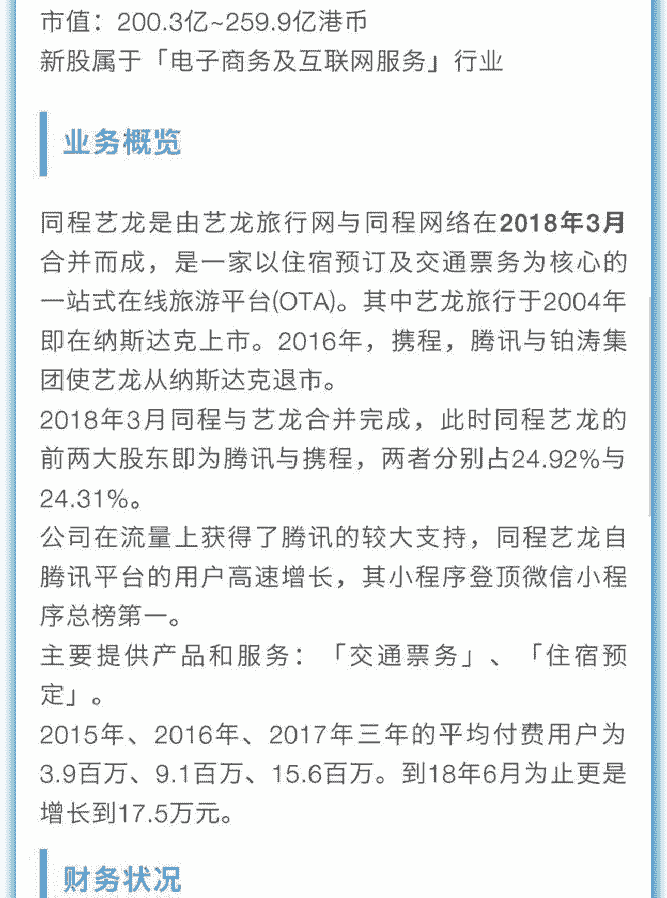 市值：200.3亿~259.9亿港币
新股属于「电子商务及互联网服务」行业

业务概览

同程艺龙是由艺龙旅行网与同程网络在2018年3月合并而成，是一家以住宿预订及交通票务为核心的一站式在线旅游平台(OTA)。其中艺龙旅行于2004年即在纳斯达克上市。2016年，携程，腾讯与铂涛集团使艺龙从纳斯达克退市。
2018年3月同程与艺龙合并完成，此时同程艺龙的前两大股东即为腾讯与携程，两者分别占24.92%与24.31%。
公司在流量上获得了腾讯的较大支持，同程艺龙自腾讯平台的用户高速增长，其小程序登顶微信小程序总榜第一。
主要提供产品和服务：「交通票务」、「住宿预定」。
2015年、2016年、2017年三年的平均付费用户为3.9百万、9.1百万、15.6百万。到18年6月为止更是增长到17.5万元。

财务状况